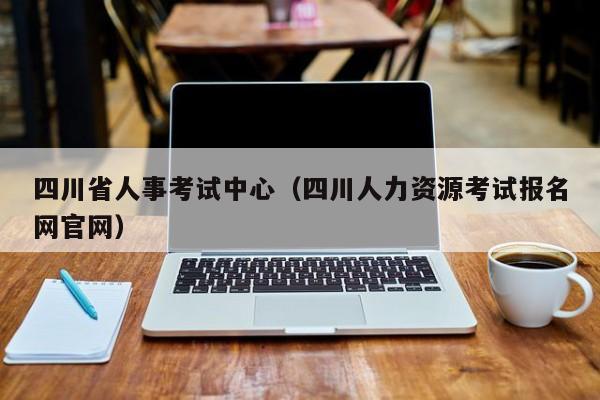 四川省人事考试中心（四川人力资源考试报名网官网）